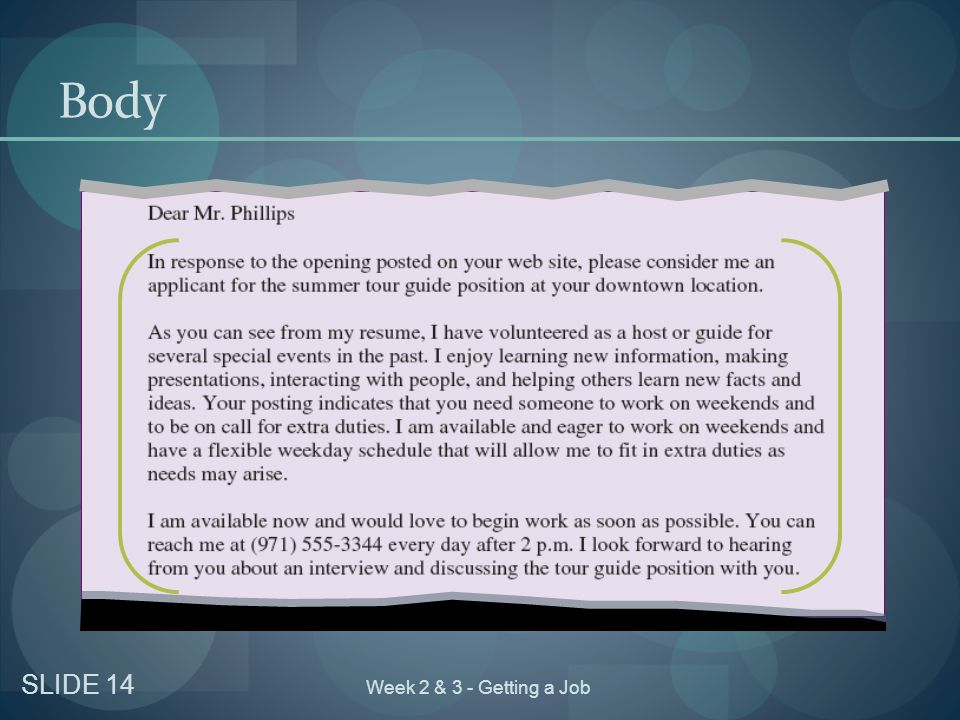 Body

Dear Mr. Phillips

In response to the opening posted on your web site, please consider me an applicant for the summer tour guide position at your downtown location.

As you can see from my resume, I have volunteered as a host or guide for several special events in the past. I enjoy learning new information, making presentations, interacting with people, and helping others learn new facts and ideas. Your posting indicates that you need someone to work on weekends and to be on call for extra duties. I am available and eager to work on weekends and have a flexible weekday schedule that will allow me to fit in extra duties as needs may arise.

I am available now and would love to begin work as soon as possible. You can reach me at (971) 555-3344 every day after 2 p.m. I look forward to hearing from you about an interview and discussing the tour guide position with you.

SLIDE 14

Week 2 & 3 - Getting a Job